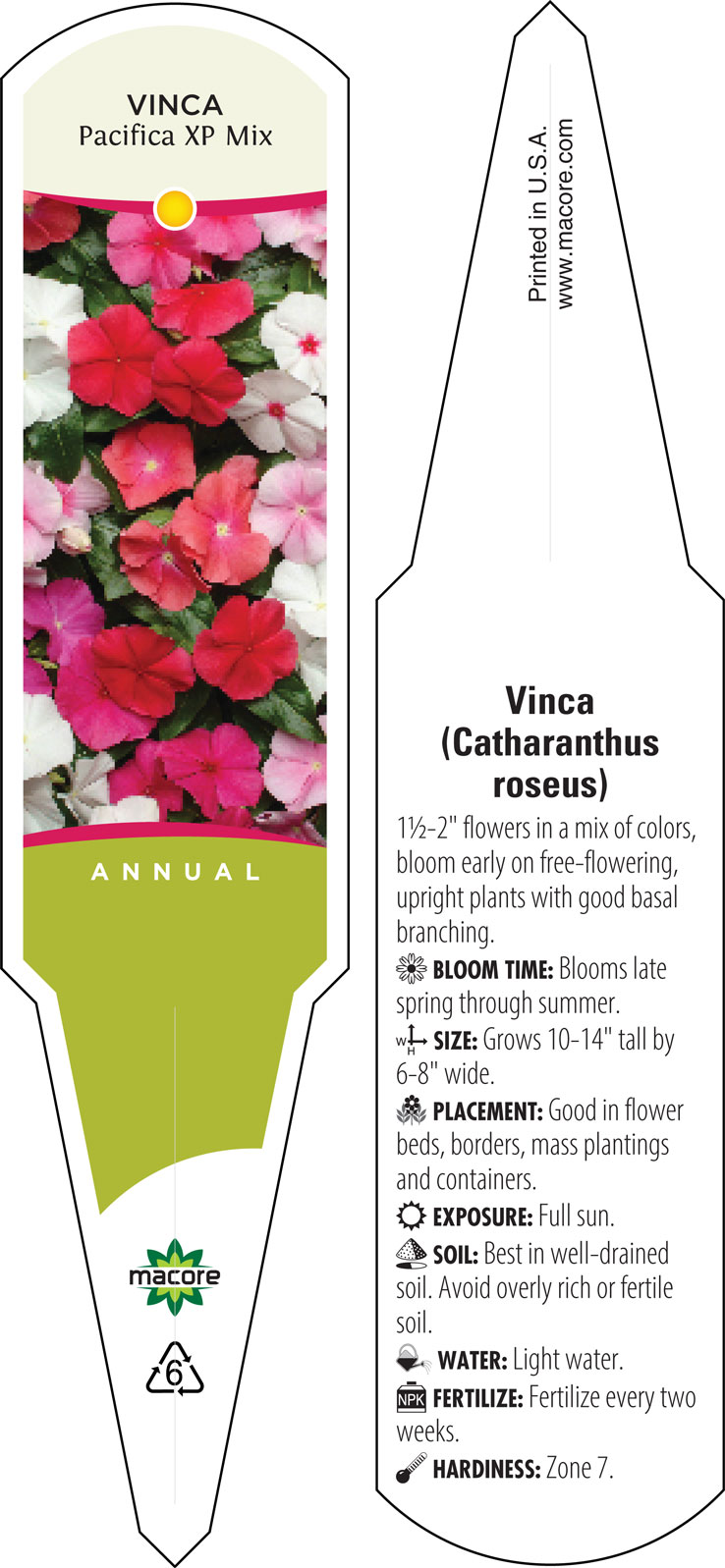 VINCA
Pacifica XP Mix

ANNUAL

macore

6

Printed in U.S.A.
www.macore.com

Vinca
(Catharanthus roseus)

1½-2" flowers in a mix of colors, bloom early on free-flowering, upright plants with good basal branching.

BLOOM TIME: Blooms late spring through summer.

W H SIZE: Grows 10-14" tall by 6-8" wide.

PLACEMENT: Good in flower beds, borders, mass plantings and containers.

EXPOSURE: Full sun.

SOIL: Best in well-drained soil. Avoid overly rich or fertile soil.

WATER: Light water.

NPK FERTILIZE: Fertilize every two weeks.

HARDINESS: Zone 7.